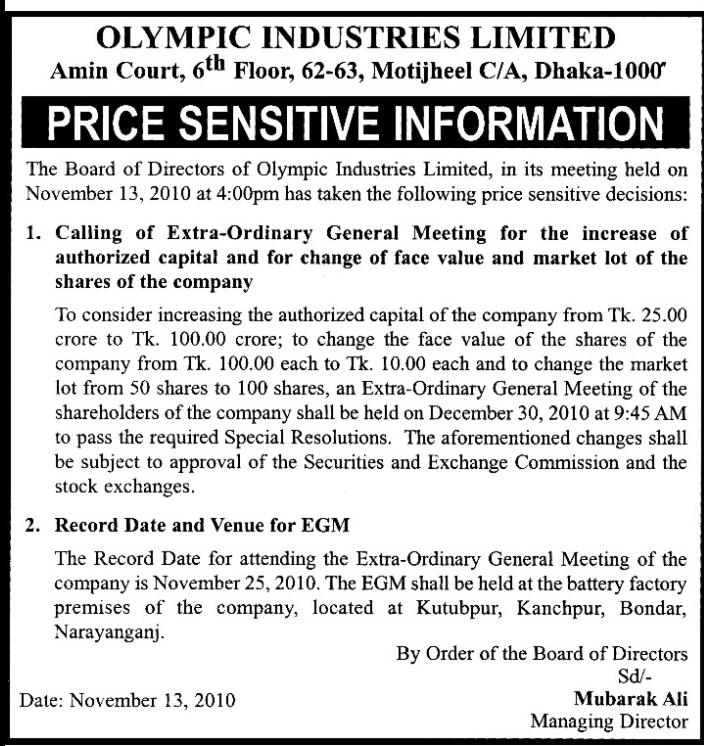 OLYMPIC INDUSTRIES LIMITED
Amin Court, $6^{th}$ Floor, 62-63, Motijheel C/A, Dhaka-1000

PRICE SENSITIVE INFORMATION

The Board of Directors of Olympic Industries Limited, in its meeting held on November 13, 2010 at 4:00pm has taken the following price sensitive decisions:

1. Calling of Extra-Ordinary General Meeting for the increase of authorized capital and for change of face value and market lot of the shares of the company

To consider increasing the authorized capital of the company from Tk. 25.00 crore to Tk. 100.00 crore; to change the face value of the shares of the company from Tk. 100.00 each to Tk. 10.00 each and to change the market lot from 50 shares to 100 shares, an Extra-Ordinary General Meeting of the shareholders of the company shall be held on December 30, 2010 at 9:45 AM to pass the required Special Resolutions. The aforementioned changes shall be subject to approval of the Securities and Exchange Commission and the stock exchanges.

2. Record Date and Venue for EGM

The Record Date for attending the Extra-Ordinary General Meeting of the company is November 25, 2010. The EGM shall be held at the battery factory premises of the company, located at Kutubpur, Kanchpur, Bondar, Narayanganj.

By Order of the Board of Directors
Sd/-
Mubarak Ali
Managing Director

Date: November 13, 2010